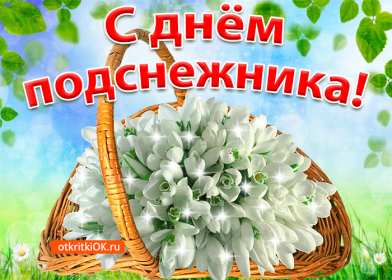 С днём подснежника!

otkritkiOK.ru